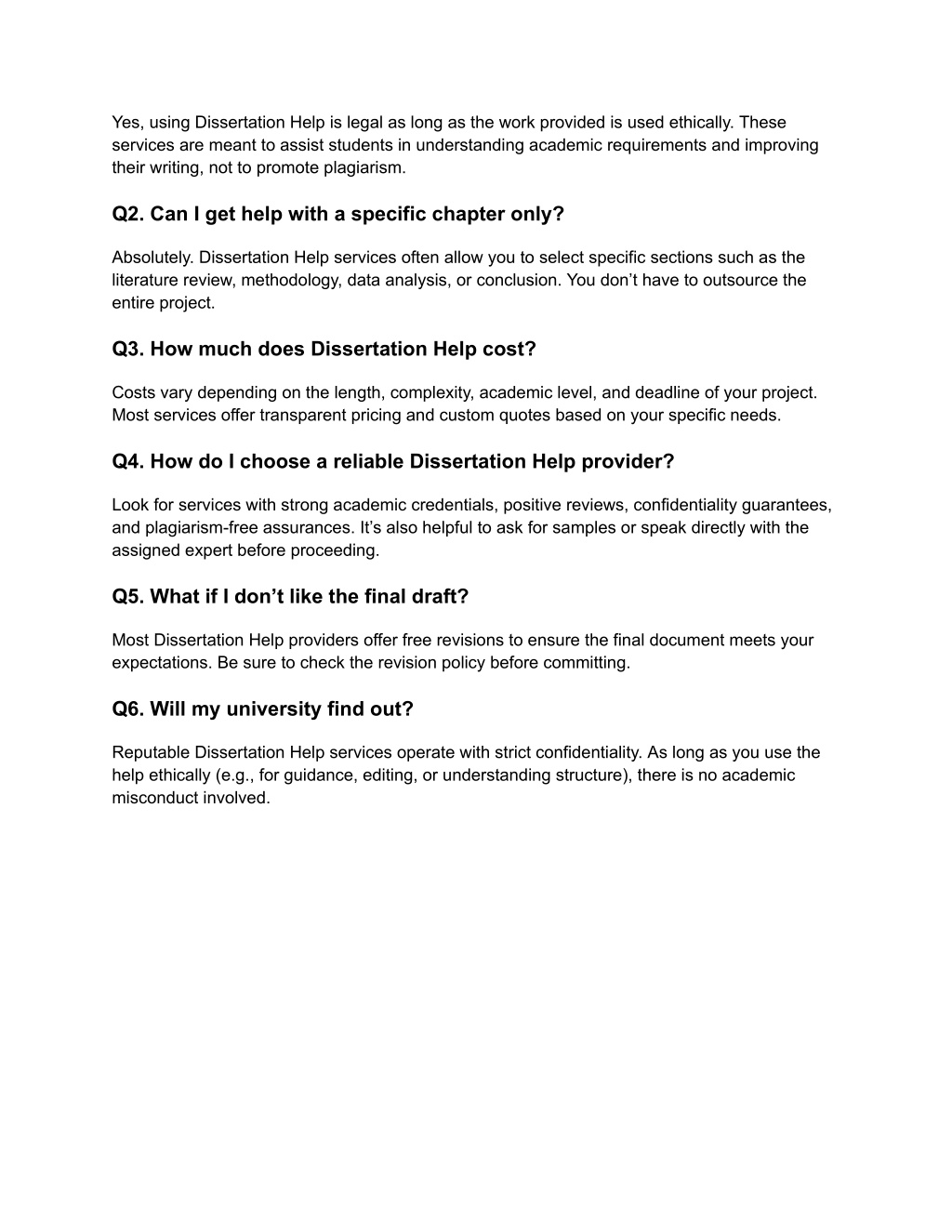 Yes, using Dissertation Help is legal as long as the work provided is used ethically. These services are meant to assist students in understanding academic requirements and improving their writing, not to promote plagiarism.

Q2. Can I get help with a specific chapter only?

Absolutely. Dissertation Help services often allow you to select specific sections such as the literature review, methodology, data analysis, or conclusion. You don’t have to outsource the entire project.

Q3. How much does Dissertation Help cost?

Costs vary depending on the length, complexity, academic level, and deadline of your project. Most services offer transparent pricing and custom quotes based on your specific needs.

Q4. How do I choose a reliable Dissertation Help provider?

Look for services with strong academic credentials, positive reviews, confidentiality guarantees, and plagiarism-free assurances. It’s also helpful to ask for samples or speak directly with the assigned expert before proceeding.

Q5. What if I don’t like the final draft?

Most Dissertation Help providers offer free revisions to ensure the final document meets your expectations. Be sure to check the revision policy before committing.

Q6. Will my university find out?

Reputable Dissertation Help services operate with strict confidentiality. As long as you use the help ethically (e.g., for guidance, editing, or understanding structure), there is no academic misconduct involved.